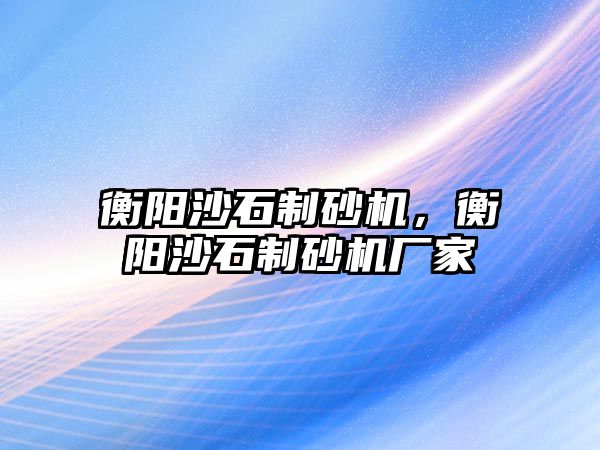 衡阳沙石制砂机，衡阳沙石制砂机厂家